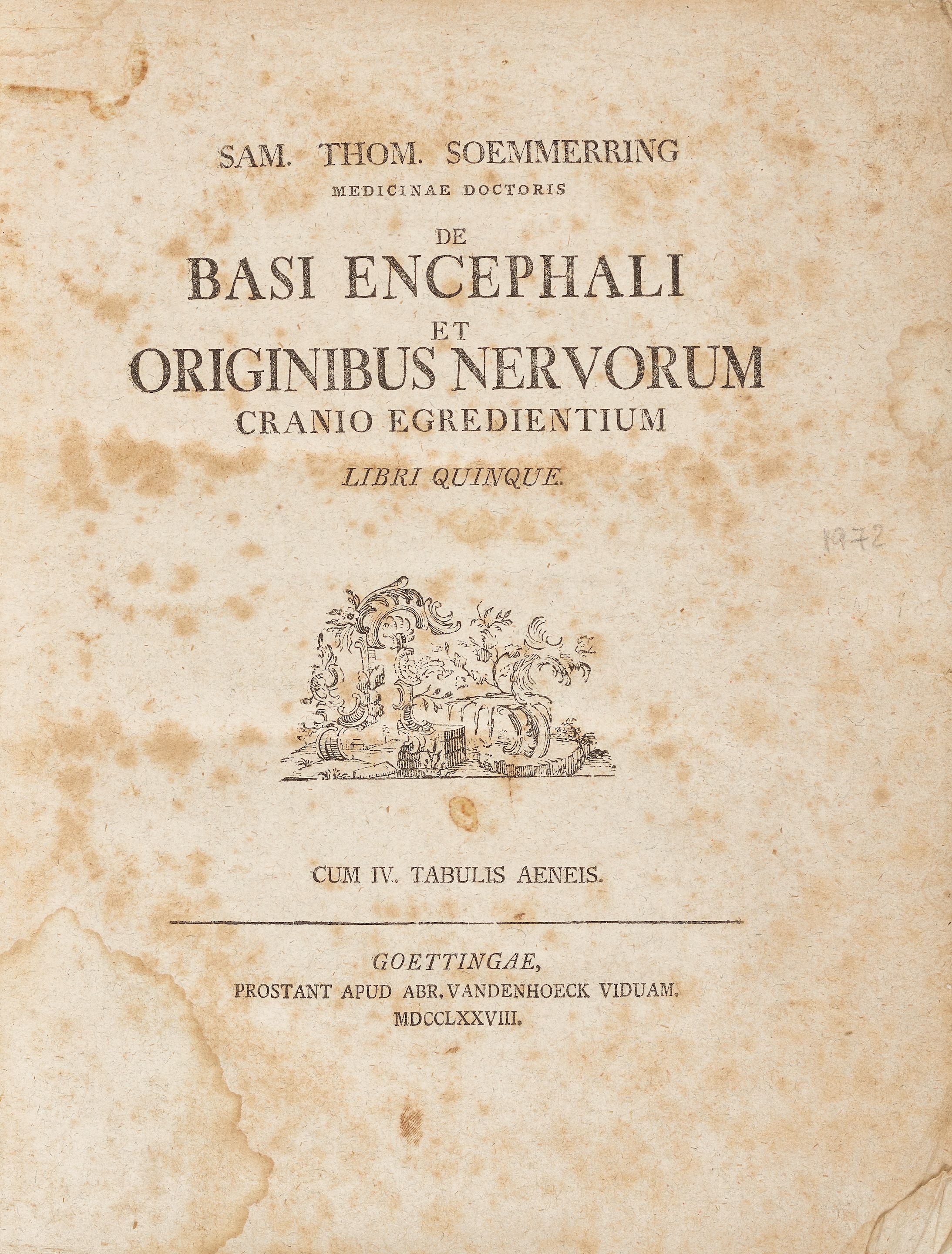 SAM. THOM. SOEMMERRING
MEDICINAE DOCTORIS

DE
BASI ENCEPHALI
ET
ORIGINIBUS NERVORUM
CRANIO EGREDIENTIUM

LIBRI QUINQUE.

1972

CUM IV. TABULIS AENEIS.

GOETTINGAE,
PROSTANT APUD ABR. VANDENHOECK VIDUAM.
MDCCLXXVIII.